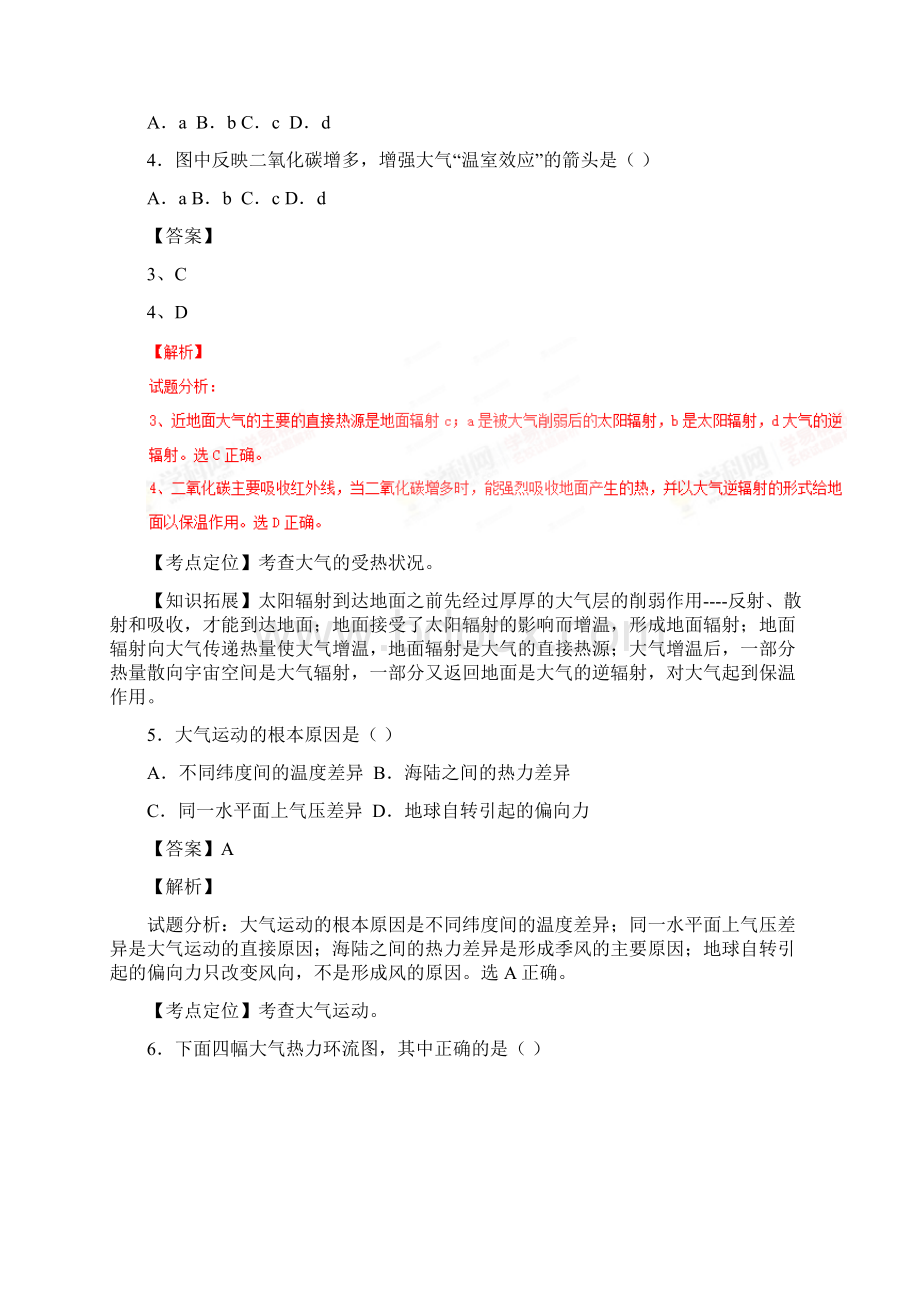 A．a B．b C．c D．d

4．图中反映二氧化碳增多，增强大气“温室效应”的箭头是（ ）

A．a B．b C．c D．d

【答案】

3、C

4、D

【解析】

试题分析：

3、近地面大气的主要的直接热源是地面辐射 c；a 是被大气削弱后的太阳辐射，b 是太阳辐射，d 大气的逆辐射。选 C 正确。

4、二氧化碳主要吸收红外线，当二氧化碳增多时，能强烈吸收地面产生的热，并以大气逆辐射的形式给地面以保温作用。选 D 正确。

【考点定位】考查大气的受热状况。

【知识拓展】太阳辐射到达地面之前先经过厚厚的大气层的削弱作用----反射、散射和吸收，才能到达地面；地面接受了太阳辐射的影响而增温，形成地面辐射；地面辐射向大气传递热量使大气增温，地面辐射是大气的直接热源；大气增温后，一部分热量散向宇宙空间是大气辐射，一部分又返回地面是大气的逆辐射，对大气起到保温作用。

5．大气运动的根本原因是（ ）

A．不同纬度间的温度差异 B．海陆之间的热力差异

C．同一水平面上气压差异 D．地球自转引起的偏向力

【答案】A

【解析】

试题分析：大气运动的根本原因是不同纬度间的温度差异；同一水平面上气压差异是大气运动的直接原因；海陆之间的热力差异是形成季风的主要原因；地球自转引起的偏向力只改变风向，不是形成风的原因。选 A 正确。

【考点定位】考查大气运动。

6．下面四幅大气热力环流图，其中正确的是（ ）